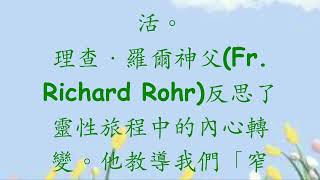 活。

理查 · 羅爾神父(Fr. Richard Rohr)反思了靈性旅程中的內心轉變。他教導我們「窄